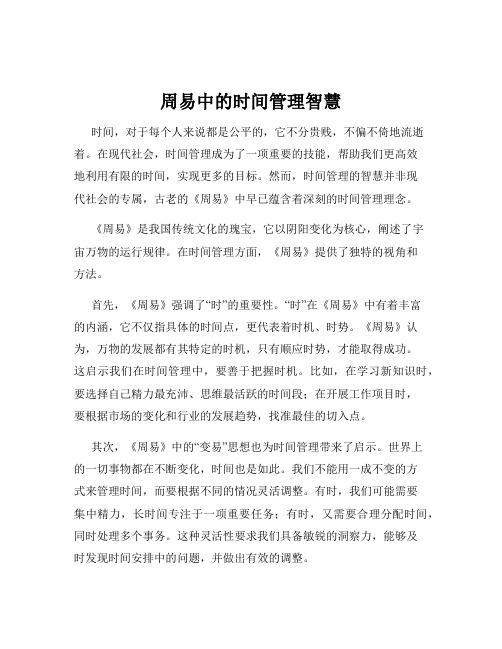 周易中的时间管理智慧

时间，对于每个人来说都是公平的，它不分贵贱，不偏不倚地流逝着。在现代社会，时间管理成为了一项重要的技能，帮助我们更高效地利用有限的时间，实现更多的目标。然而，时间管理的智慧并非现代社会的专属，古老的《周易》中早已蕴含着深刻的时间管理理念。

《周易》是我国传统文化的瑰宝，它以阴阳变化为核心，阐述了宇宙万物的运行规律。在时间管理方面，《周易》提供了独特的视角和方法。

首先，《周易》强调了“时”的重要性。“时”在《周易》中有着丰富的内涵，它不仅指具体的时间点，更代表着时机、时势。《周易》认为，万物的发展都有其特定的时机，只有顺应时势，才能取得成功。这启示我们在时间管理中，要善于把握时机。比如，在学习新知识时，要选择自己精力最充沛、思维最活跃的时间段；在开展工作项目时，要根据市场的变化和行业的发展趋势，找准最佳的切入点。

其次，《周易》中的“变易”思想也为时间管理带来了启示。世界上的一切事物都在不断变化，时间也是如此。我们不能用一成不变的方式来管理时间，而要根据不同的情况灵活调整。有时，我们可能需要集中精力，长时间专注于一项重要任务；有时，又需要合理分配时间，同时处理多个事务。这种灵活性要求我们具备敏锐的洞察力，能够及时发现时间安排中的问题，并做出有效的调整。